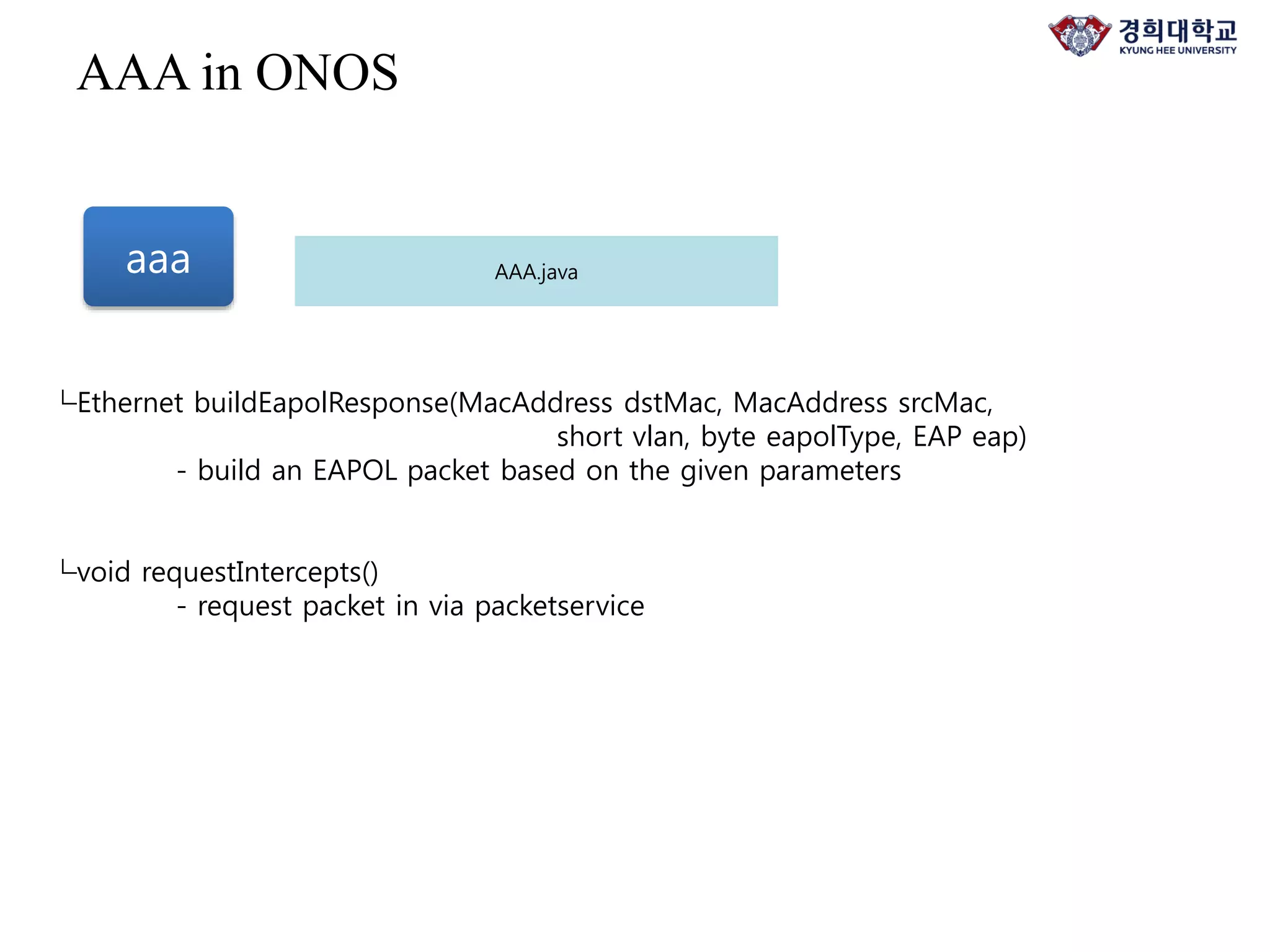 경희대학교
KYUNG HEE UNIVERSITY

AAA in ONOS

aaa

AAA.java

└Ethernet buildEapolResponse(MacAddress dstMac, MacAddress srcMac, short vlan, byte eapolType, EAP eap)
- build an EAPOL packet based on the given parameters

└void requestIntercepts()
- request packet in via packetservice